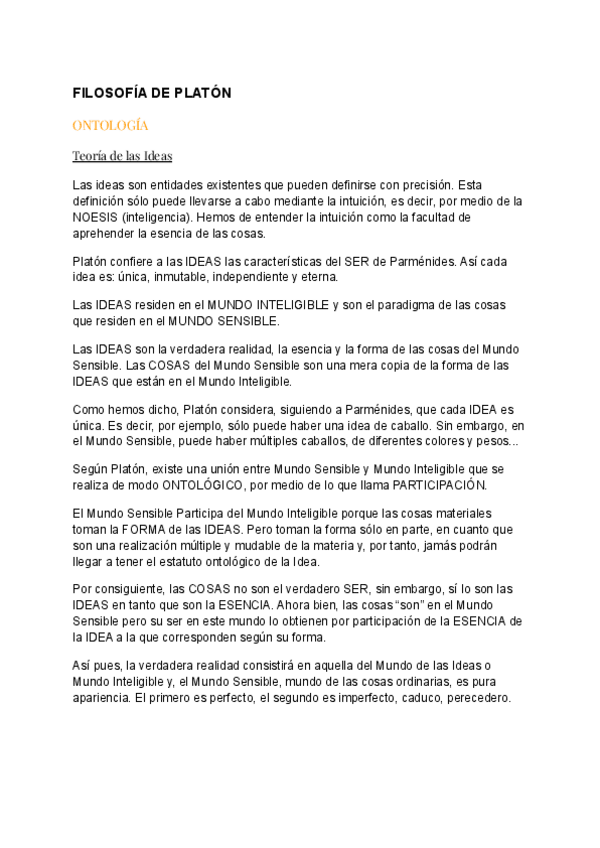 FILOSOFÍA DE PLATÓN

ONTOLOGÍA

Teoría de las Ideas

Las ideas son entidades existentes que pueden definirse con precisión. Esta definición sólo puede llevarse a cabo mediante la intuición, es decir, por medio de la NOESIS (inteligencia). Hemos de entender la intuición como la facultad de aprehender la esencia de las cosas.

Platón confiere a las IDEAS las características del SER de Parménides. Así cada idea es: única, inmutable, independiente y eterna.

Las IDEAS residen en el MUNDO INTELIGIBLE y son el paradigma de las cosas que residen en el MUNDO SENSIBLE.

Las IDEAS son la verdadera realidad, la esencia y la forma de las cosas del Mundo Sensible. Las COSAS del Mundo Sensible son una mera copia de la forma de las IDEAS que están en el Mundo Inteligible.

Como hemos dicho, Platón considera, siguiendo a Parménides, que cada IDEA es única. Es decir, por ejemplo, sólo puede haber una idea de caballo. Sin embargo, en el Mundo Sensible, puede haber múltiples caballos, de diferentes colores y pesos...

Según Platón, existe una unión entre Mundo Sensible y Mundo Inteligible que se realiza de modo ONTOLÓGICO, por medio de lo que llama PARTICIPACIÓN.

El Mundo Sensible Participa del Mundo Inteligible porque las cosas materiales toman la FORMA de las IDEAS. Pero toman la forma sólo en parte, en cuanto que son una realización múltiple y mudable de la materia y, por tanto, jamás podrán llegar a tener el estatuto ontológico de la Idea.

Por consiguiente, las COSAS no son el verdadero SER, sin embargo, sí lo son las IDEAS en tanto que son la ESENCIA. Ahora bien, las cosas “son” en el Mundo Sensible pero su ser en este mundo lo obtienen por participación de la ESENCIA de la IDEA a la que corresponden según su forma.

Así pues, la verdadera realidad consistirá en aquella del Mundo de las Ideas o Mundo Inteligible y, el Mundo Sensible, mundo de las cosas ordinarias, es pura apariencia. El primero es perfecto, el segundo es imperfecto, caduco, perecedero.